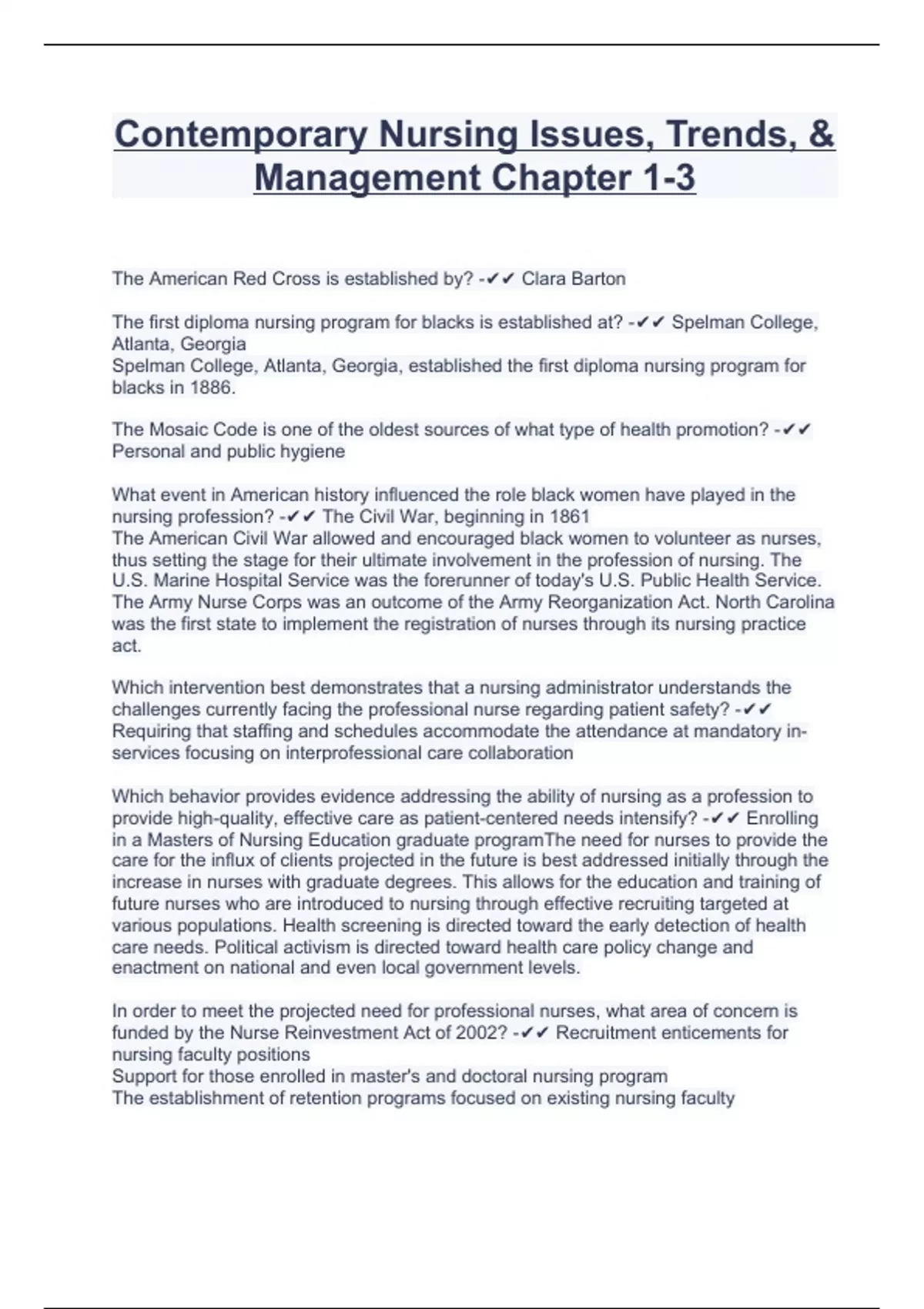 Contemporary Nursing Issues, Trends, & Management Chapter 1-3

The American Red Cross is established by? -✔✔ Clara Barton

The first diploma nursing program for blacks is established at? -✔✔ Spelman College, Atlanta, Georgia
Spelman College, Atlanta, Georgia, established the first diploma nursing program for blacks in 1886.

The Mosaic Code is one of the oldest sources of what type of health promotion? -✔✔ Personal and public hygiene

What event in American history influenced the role black women have played in the nursing profession? -✔✔ The Civil War, beginning in 1861
The American Civil War allowed and encouraged black women to volunteer as nurses, thus setting the stage for their ultimate involvement in the profession of nursing. The U.S. Marine Hospital Service was the forerunner of today's U.S. Public Health Service. The Army Nurse Corps was an outcome of the Army Reorganization Act. North Carolina was the first state to implement the registration of nurses through its nursing practice act.

Which intervention best demonstrates that a nursing administrator understands the challenges currently facing the professional nurse regarding patient safety? -✔✔ Requiring that staffing and schedules accommodate the attendance at mandatory in-services focusing on interprofessional care collaboration

Which behavior provides evidence addressing the ability of nursing as a profession to provide high-quality, effective care as patient-centered needs intensify? -✔✔ Enrolling in a Masters of Nursing Education graduate programThe need for nurses to provide the care for the influx of clients projected in the future is best addressed initially through the increase in nurses with graduate degrees. This allows for the education and training of future nurses who are introduced to nursing through effective recruiting targeted at various populations. Health screening is directed toward the early detection of health care needs. Political activism is directed toward health care policy change and enactment on national and even local government levels.

In order to meet the projected need for professional nurses, what area of concern is funded by the Nurse Reinvestment Act of 2002? -✔✔ Recruitment enticements for nursing faculty positions
Support for those enrolled in master's and doctoral nursing program
The establishment of retention programs focused on existing nursing faculty